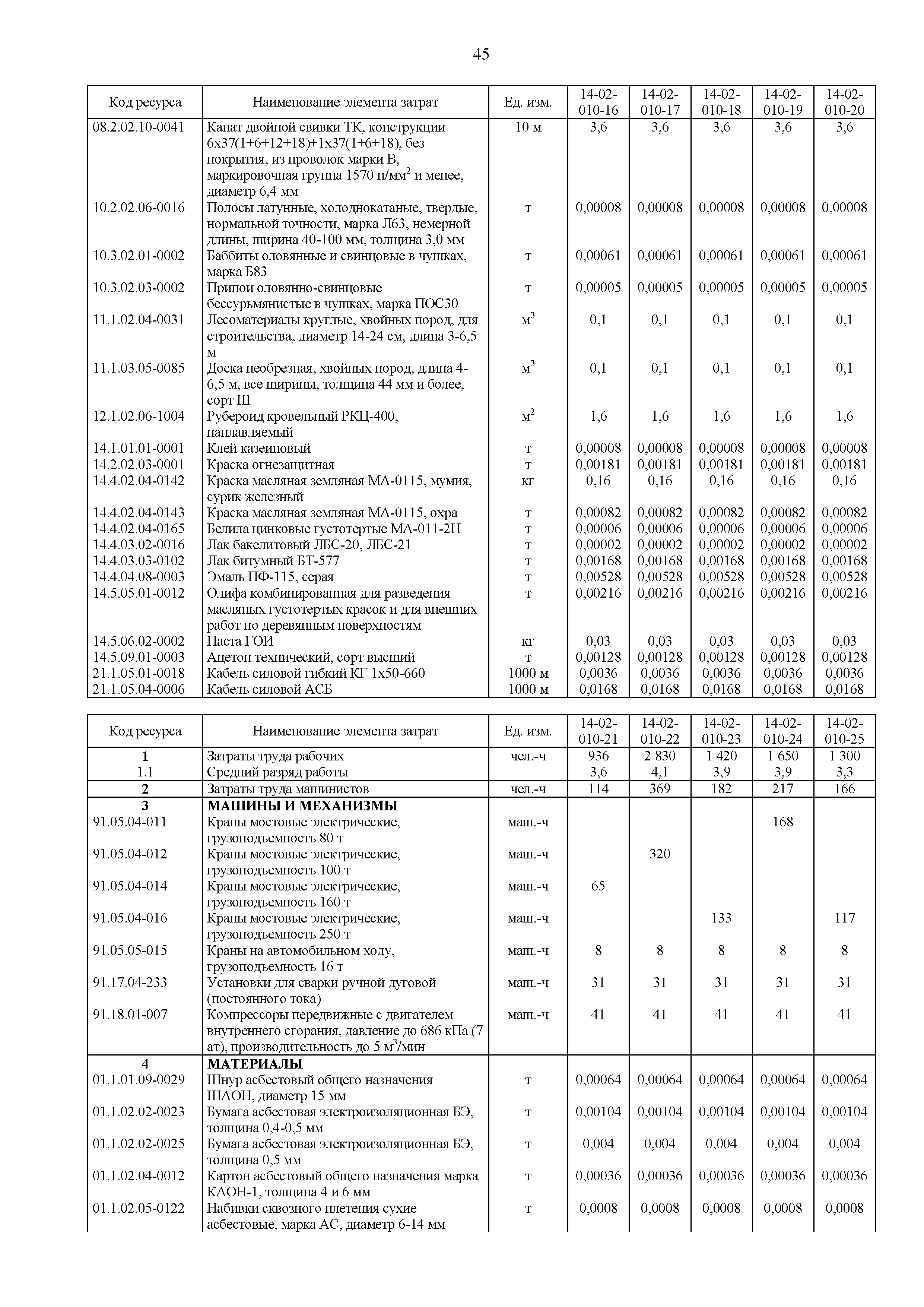 45

| Код ресурса | Наименование элемента затрат | Ед. изм. | 14-02-010-16 | 14-02-010-17 | 14-02-010-18 | 14-02-010-19 | 14-02-010-20 |
|---|---|---|---|---|---|---|---|
| 08.2.02.10-0041 | Канат двойной свивки ТК, конструкции 6х37(1+6+12+18)+1х37(1+6+18), без покрытия, из проволок марки В, маркировочная группа 1570 н/мм$^2$ и менее, диаметр 6,4 мм | 10 м | 3,6 | 3,6 | 3,6 | 3,6 | 3,6 |
| 10.2.02.06-0016 | Полосы латунные, холоднокатаные, твердые, нормальной точности, марка Л63, немерной длины, ширина 40-100 мм, толщина 3,0 мм | т | 0,00008 | 0,00008 | 0,00008 | 0,00008 | 0,00008 |
| 10.3.02.01-0002 | Баббиты оловянные и свинцовые в чушках, марка Б83 | т | 0,00061 | 0,00061 | 0,00061 | 0,00061 | 0,00061 |
| 10.3.02.03-0002 | Припои оловянно-свинцовые бессурьмянистые в чушках, марка ПОС30 | т | 0,00005 | 0,00005 | 0,00005 | 0,00005 | 0,00005 |
| 11.1.02.04-0031 | Лесоматериалы круглые, хвойных пород, для строительства, диаметр 14-24 см, длина 3-6,5 м | м$^3$ | 0,1 | 0,1 | 0,1 | 0,1 | 0,1 |
| 11.1.03.05-0085 | Доска необрезная, хвойных пород, длина 4-6,5 м, все ширины, толщина 44 мм и более, сорт III | м$^3$ | 0,1 | 0,1 | 0,1 | 0,1 | 0,1 |
| 12.1.02.06-1004 | Рубероид кровельный РКЦ-400, наплавляемый | м$^2$ | 1,6 | 1,6 | 1,6 | 1,6 | 1,6 |
| 14.1.01.01-0001 | Клей казеиновый | т | 0,00008 | 0,00008 | 0,00008 | 0,00008 | 0,00008 |
| 14.2.02.03-0001 | Краска огнезащитная | т | 0,00181 | 0,00181 | 0,00181 | 0,00181 | 0,00181 |
| 14.4.02.04-0142 | Краска масляная земляная МА-0115, мумия, сурик железный | кг | 0,16 | 0,16 | 0,16 | 0,16 | 0,16 |
| 14.4.02.04-0143 | Краска масляная земляная МА-0115, охра | т | 0,00082 | 0,00082 | 0,00082 | 0,00082 | 0,00082 |
| 14.4.02.04-0165 | Белила цинковые густотертые МА-011-2Н | т | 0,00006 | 0,00006 | 0,00006 | 0,00006 | 0,00006 |
| 14.4.03.02-0016 | Лак бакелитовый ЛБС-20, ЛБС-21 | т | 0,00002 | 0,00002 | 0,00002 | 0,00002 | 0,00002 |
| 14.4.03.03-0102 | Лак битумный БТ-577 | т | 0,00168 | 0,00168 | 0,00168 | 0,00168 | 0,00168 |
| 14.4.04.08-0003 | Эмаль ПФ-115, серая | т | 0,00528 | 0,00528 | 0,00528 | 0,00528 | 0,00528 |
| 14.5.05.01-0012 | Олифа комбинированная для разведения масляных густотертых красок и для внешних работ по деревянным поверхностям | т | 0,00216 | 0,00216 | 0,00216 | 0,00216 | 0,00216 |
| 14.5.06.02-0002 | Паста ГОИ | кг | 0,03 | 0,03 | 0,03 | 0,03 | 0,03 |
| 14.5.09.01-0003 | Ацетон технический, сорт высший | т | 0,00128 | 0,00128 | 0,00128 | 0,00128 | 0,00128 |
| 21.1.05.01-0018 | Кабель силовой гибкий КГ 1х50-660 | 1000 м | 0,0036 | 0,0036 | 0,0036 | 0,0036 | 0,0036 |
| 21.1.05.04-0006 | Кабель силовой АСБ | 1000 м | 0,0168 | 0,0168 | 0,0168 | 0,0168 | 0,0168 |

| Код ресурса | Наименование элемента затрат | Ед. изм. | 14-02-010-21 | 14-02-010-22 | 14-02-010-23 | 14-02-010-24 | 14-02-010-25 |
|---|---|---|---|---|---|---|---|
| 1 | Затраты труда рабочих | чел.-ч | 936 | 2 830 | 1 420 | 1 650 | 1 300 |
| 1.1 | Средний разряд работы | | 3,6 | 4,1 | 3,9 | 3,9 | 3,3 |
| 2 | Затраты труда машинистов | чел.-ч | 114 | 369 | 182 | 217 | 166 |
| 3 | МАШИНЫ И МЕХАНИЗМЫ | | | | | | |
| 91.05.04-011 | Краны мостовые электрические, грузоподъемность 80 т | маш.-ч | | | | 168 | |
| 91.05.04-012 | Краны мостовые электрические, грузоподъемность 100 т | маш.-ч | | 320 | | | |
| 91.05.04-014 | Краны мостовые электрические, грузоподъемность 160 т | маш.-ч | 65 | | | | |
| 91.05.04-016 | Краны мостовые электрические, грузоподъемность 250 т | маш.-ч | | | 133 | | 117 |
| 91.05.05-015 | Краны на автомобильном ходу, грузоподъемность 16 т | маш.-ч | 8 | 8 | 8 | 8 | 8 |
| 91.17.04-233 | Установки для сварки ручной дуговой (постоянного тока) | маш.-ч | 31 | 31 | 31 | 31 | 31 |
| 91.18.01-007 | Компрессоры передвижные с двигателем внутреннего сгорания, давление до 686 кПа (7 ат), производительность до 5 м$^3$/мин | маш.-ч | 41 | 41 | 41 | 41 | 41 |
| 4 | МАТЕРИАЛЫ | | | | | | |
| 01.1.01.09-0029 | Шнур асбестовый общего назначения ШАОН, диаметр 15 мм | т | 0,00064 | 0,00064 | 0,00064 | 0,00064 | 0,00064 |
| 01.1.02.02-0023 | Бумага асбестовая электроизоляционная БЭ, толщина 0,4-0,5 мм | т | 0,00104 | 0,00104 | 0,00104 | 0,00104 | 0,00104 |
| 01.1.02.02-0025 | Бумага асбестовая электроизоляционная БЭ, толщина 0,5 мм | т | 0,004 | 0,004 | 0,004 | 0,004 | 0,004 |
| 01.1.02.04-0012 | Картон асбестовый общего назначения марка КАОН-1, толщина 4 и 6 мм | т | 0,00036 | 0,00036 | 0,00036 | 0,00036 | 0,00036 |
| 01.1.02.05-0122 | Набивки сквозного плетения сухие асбестовые, марка АС, диаметр 6-14 мм | т | 0,0008 | 0,0008 | 0,0008 | 0,0008 | 0,0008 |